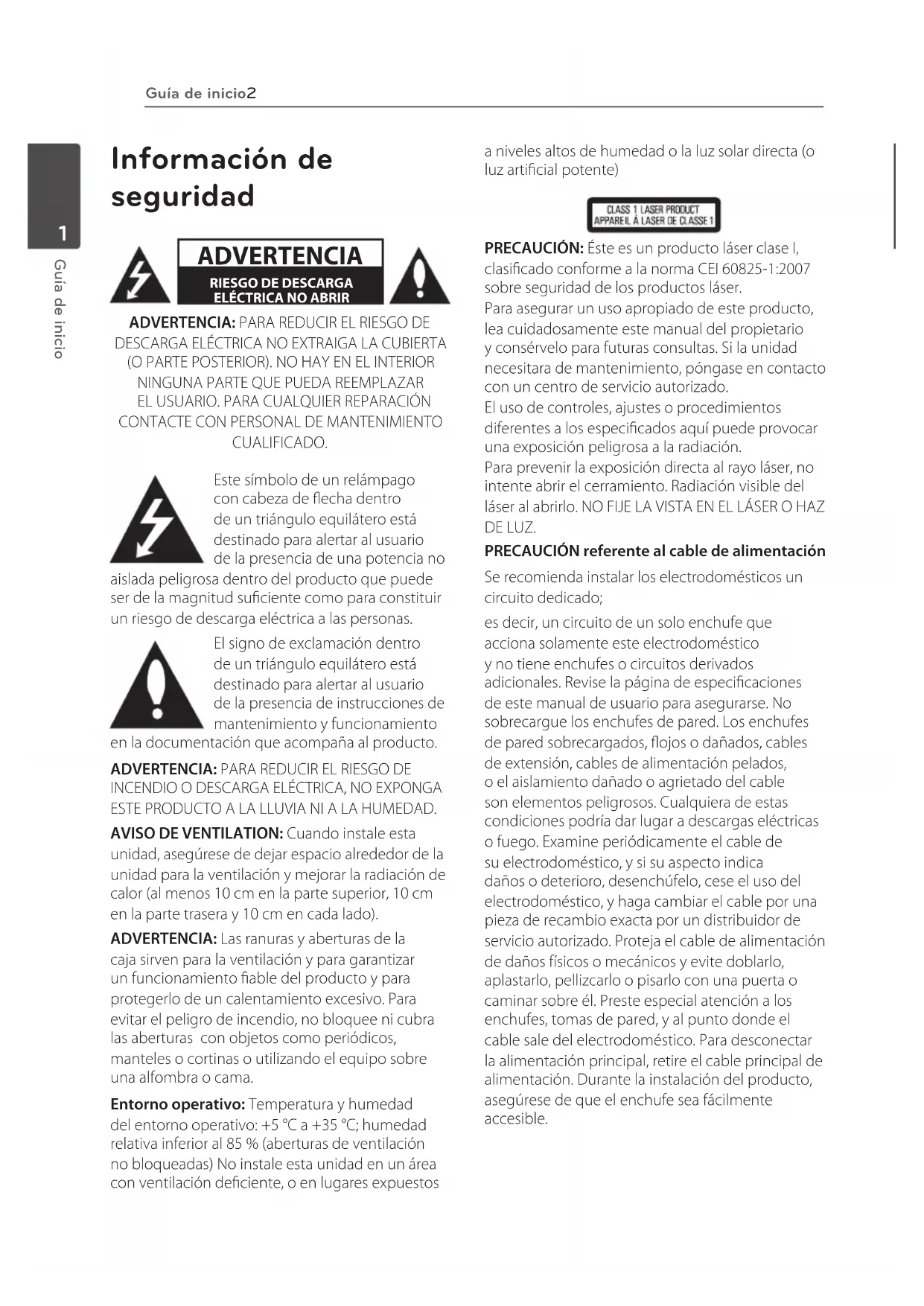 Guía de inicio2

1

Guía de inicio

Información de seguridad

ADVERTENCIA
RIESGO DE DESCARGA ELÉCTRICA NO ABRIR

ADVERTENCIA: PARA REDUCIR EL RIESGO DE DESCARGA ELÉCTRICA NO EXTRAIGA LA CUBIERTA (O PARTE POSTERIOR). NO HAY EN EL INTERIOR NINGUNA PARTE QUE PUEDA REEMPLAZAR EL USUARIO. PARA CUALQUIER REPARACIÓN CONTACTE CON PERSONAL DE MANTENIMIENTO CUALIFICADO.

Este símbolo de un relámpago con cabeza de flecha dentro de un triángulo equilátero está destinado para alertar al usuario de la presencia de una potencia no aislada peligrosa dentro del producto que puede ser de la magnitud suficiente como para constituir un riesgo de descarga eléctrica a las personas.

El signo de exclamación dentro de un triángulo equilátero está destinado para alertar al usuario de la presencia de instrucciones de mantenimiento y funcionamiento en la documentación que acompaña al producto.

ADVERTENCIA: PARA REDUCIR EL RIESGO DE INCENDIO O DESCARGA ELÉCTRICA, NO EXPONGA ESTE PRODUCTO A LA LLUVIA NI A LA HUMEDAD.

AVISO DE VENTILATION: Cuando instale esta unidad, asegúrese de dejar espacio alrededor de la unidad para la ventilación y mejorar la radiación de calor (al menos 10 cm en la parte superior, 10 cm en la parte trasera y 10 cm en cada lado).

ADVERTENCIA: Las ranuras y aberturas de la caja sirven para la ventilación y para garantizar un funcionamiento fiable del producto y para protegerlo de un calentamiento excesivo. Para evitar el peligro de incendio, no bloquee ni cubra las aberturas con objetos como periódicos, manteles o cortinas o utilizando el equipo sobre una alfombra o cama.

Entorno operativo: Temperatura y humedad del entorno operativo: +5 °C a +35 °C; humedad relativa inferior al 85 % (aberturas de ventilación no bloqueadas) No instale esta unidad en un área con ventilación deficiente, o en lugares expuestos a niveles altos de humedad o la luz solar directa (o luz artificial potente)

CLASS 1 LASER PRODUCT
APPAREIL À LASER DE CLASSE 1

PRECAUCIÓN: Éste es un producto láser clase I, clasificado conforme a la norma CEI 60825-1:2007 sobre seguridad de los productos láser.
Para asegurar un uso apropiado de este producto, lea cuidadosamente este manual del propietario y consérvelo para futuras consultas. Si la unidad necesitara de mantenimiento, póngase en contacto con un centro de servicio autorizado.
El uso de controles, ajustes o procedimientos diferentes a los especificados aquí puede provocar una exposición peligrosa a la radiación.
Para prevenir la exposición directa al rayo láser, no intente abrir el cerramiento. Radiación visible del láser al abrirlo. NO FIJE LA VISTA EN EL LÁSER O HAZ DE LUZ.

PRECAUCIÓN referente al cable de alimentación

Se recomienda instalar los electrodomésticos un circuito dedicado;

es decir, un circuito de un solo enchufe que acciona solamente este electrodoméstico y no tiene enchufes o circuitos derivados adicionales. Revise la página de especificaciones de este manual de usuario para asegurarse. No sobrecargue los enchufes de pared. Los enchufes de pared sobrecargados, flojos o dañados, cables de extensión, cables de alimentación pelados, o el aislamiento dañado o agrietado del cable son elementos peligrosos. Cualquiera de estas condiciones podría dar lugar a descargas eléctricas o fuego. Examine periódicamente el cable de su electrodoméstico, y si su aspecto indica daños o deterioro, desenchúfelo, cese el uso del electrodoméstico, y haga cambiar el cable por una pieza de recambio exacta por un distribuidor de servicio autorizado. Proteja el cable de alimentación de daños físicos o mecánicos y evite doblarlo, aplastarlo, pellizcarlo o pisarlo con una puerta o caminar sobre él. Preste especial atención a los enchufes, tomas de pared, y al punto donde el cable sale del electrodoméstico. Para desconectar la alimentación principal, retire el cable principal de alimentación. Durante la instalación del producto, asegúrese de que el enchufe sea fácilmente accesible.